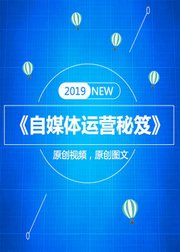 2019 NEW

《自媒体运营秘笈》

原创视频，原创图文